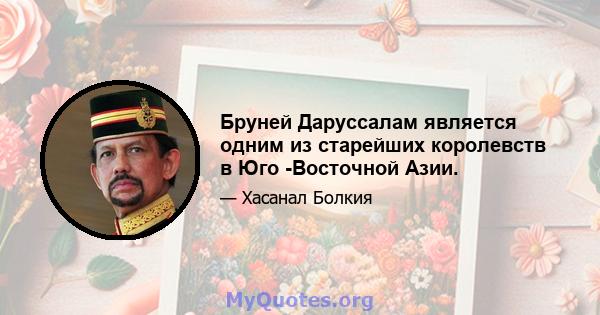 Бруней Даруссалам является одним из старейших королевств в Юго -Восточной Азии.

— Хасанал Болкия

MyQuotes.org